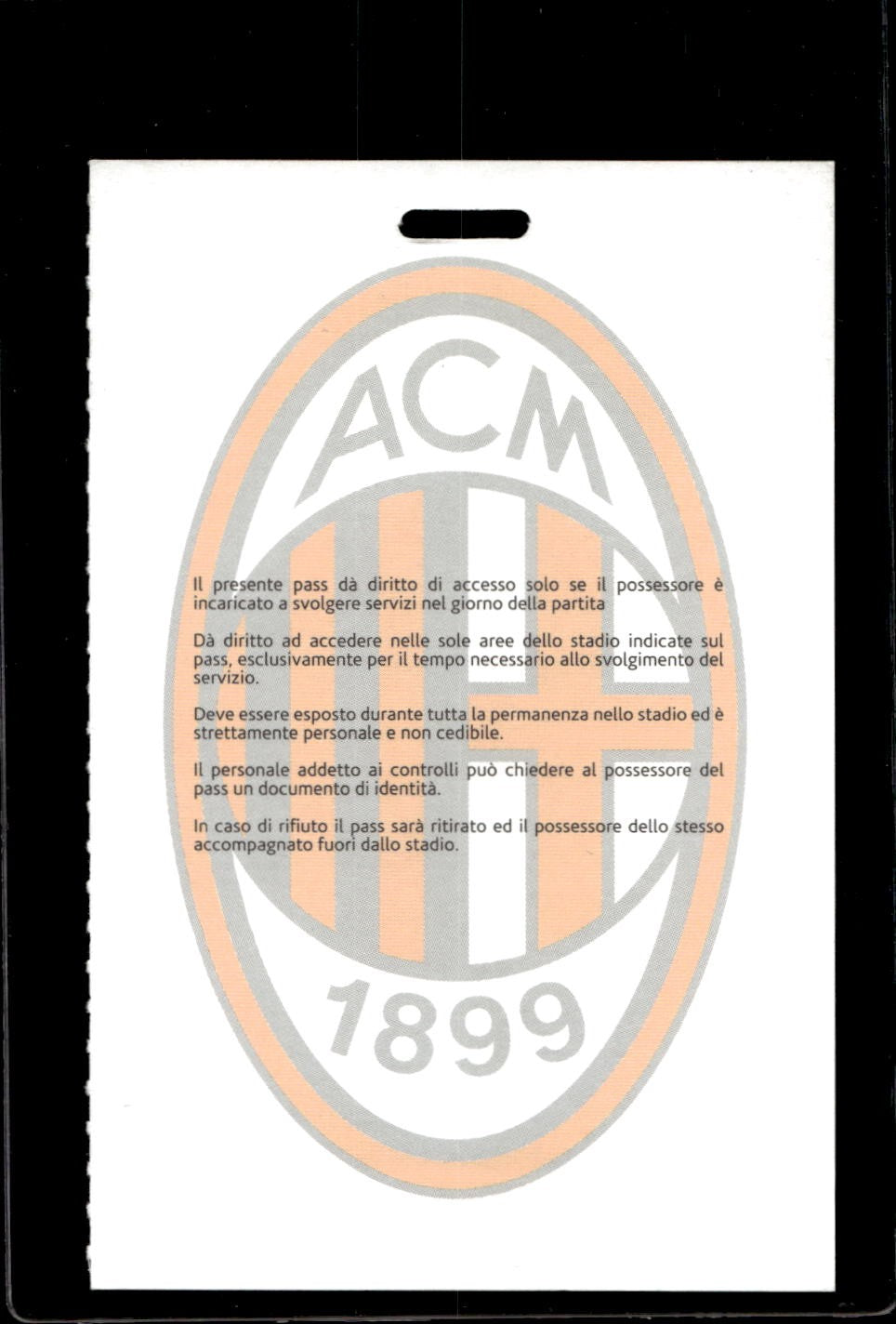 ACM

Il presente pass dà diritto di accesso solo se il possessore è incaricato a svolgere servizi nel giorno della partita

Dà diritto ad accedere nelle sole aree dello stadio indicate sul pass, esclusivamente per il tempo necessario allo svolgimento del servizio.

Deve essere esposto durante tutta la permanenza nello stadio ed è strettamente personale e non cedibile.

Il personale addetto ai controlli può chiedere al possessore del pass un documento di identità.

In caso di rifiuto il pass sarà ritirato ed il possessore dello stesso accompagnato fuori dallo stadio.

1899